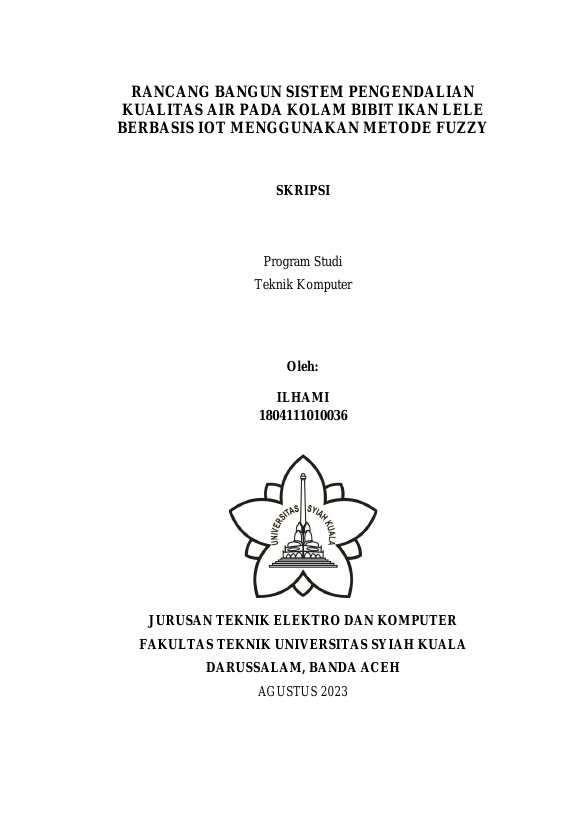 RANCANG BANGUN SISTEM PENGENDALIAN KUALITAS AIR PADA KOLAM BIBIT IKAN LELE BERBASIS IOT MENGGUNAKAN METODE FUZZY

SKRIPSI

Program Studi
Teknik Komputer

Oleh:

ILHAMI
1804111010036

UNIVERSITAS SYIAH KUALA

JURUSAN TEKNIK ELEKTRO DAN KOMPUTER
FAKULTAS TEKNIK UNIVERSITAS SYIAH KUALA
DARUSSALAM, BANDA ACEH
AGUSTUS 2023